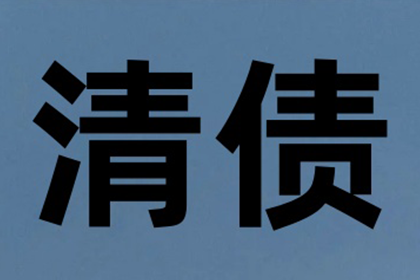 清债